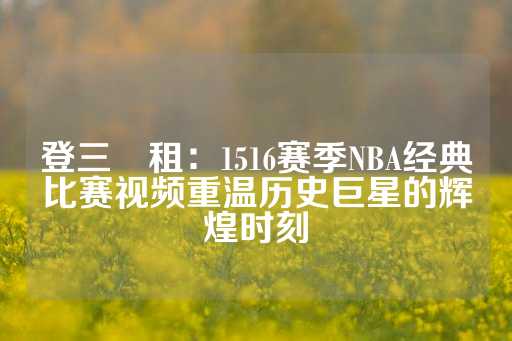 登三　租：1516赛季NBA经典比赛视频重温历史巨星的辉煌时刻